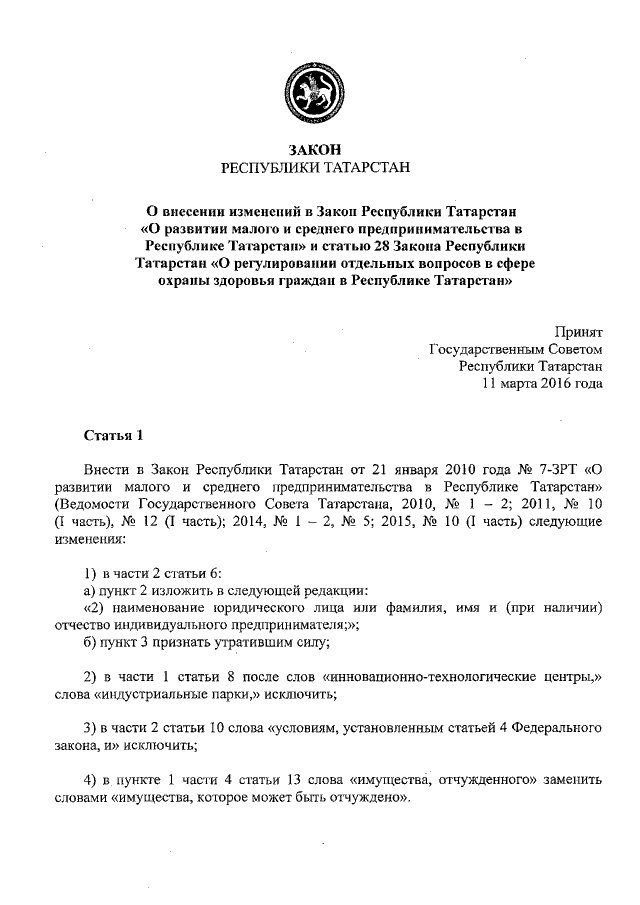 ЗАКОН
РЕСПУБЛИКИ ТАТАРСТАН

О внесении изменений в Закон Республики Татарстан «О развитии малого и среднего предпринимательства в Республике Татарстан» и статью 28 Закона Республики Татарстан «О регулировании отдельных вопросов в сфере охраны здоровья граждан в Республике Татарстан»

Принят
Государственным Советом
Республики Татарстан
11 марта 2016 года

Статья 1

Внести в Закон Республики Татарстан от 21 января 2010 года № 7-ЗРТ «О развитии малого и среднего предпринимательства в Республике Татарстан» (Ведомости Государственного Совета Татарстана, 2010, № 1 – 2; 2011, № 10 (I часть), № 12 (I часть); 2014, № 1 – 2, № 5; 2015, № 10 (I часть) следующие изменения:

1) в части 2 статьи 6:
а) пункт 2 изложить в следующей редакции:
«2) наименование юридического лица или фамилия, имя и (при наличии) отчество индивидуального предпринимателя;»;
б) пункт 3 признать утратившим силу;

2) в части 1 статьи 8 после слов «инновационно-технологические центры,» слова «индустриальные парки,» исключить;

3) в части 2 статьи 10 слова «условиям, установленным статьей 4 Федерального закона, и» исключить;

4) в пункте 1 части 4 статьи 13 слова «имущества, отчужденного» заменить словами «имущества, которое может быть отчуждено».